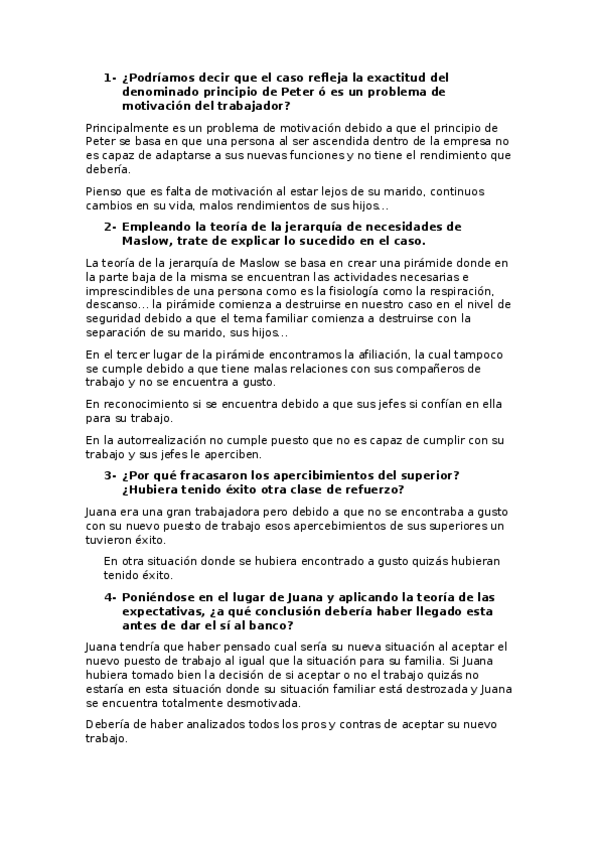 1- ¿Podríamos decir que el caso refleja la exactitud del denominado principio de Peter ó es un problema de motivación del trabajador?

Principalmente es un problema de motivación debido a que el principio de Peter se basa en que una persona al ser ascendida dentro de la empresa no es capaz de adaptarse a sus nuevas funciones y no tiene el rendimiento que debería.

Pienso que es falta de motivación al estar lejos de su marido, continuos cambios en su vida, malos rendimientos de sus hijos…

2- Empleando la teoría de la jerarquía de necesidades de Maslow, trate de explicar lo sucedido en el caso.

La teoría de la jerarquía de Maslow se basa en crear una pirámide donde en la parte baja de la misma se encuentran las actividades necesarias e imprescindibles de una persona como es la fisiología como la respiración, descanso… la pirámide comienza a destruirse en nuestro caso en el nivel de seguridad debido a que el tema familiar comienza a destruirse con la separación de su marido, sus hijos…

En el tercer lugar de la pirámide encontramos la afiliación, la cual tampoco se cumple debido a que tiene malas relaciones con sus compañeros de trabajo y no se encuentra a gusto.

En reconocimiento si se encuentra debido a que sus jefes si confían en ella para su trabajo.

En la autorrealización no cumple puesto que no es capaz de cumplir con su trabajo y sus jefes le aperciben.

3- ¿Por qué fracasaron los apercibimientos del superior? ¿Hubiera tenido éxito otra clase de refuerzo?

Juana era una gran trabajadora pero debido a que no se encontraba a gusto con su nuevo puesto de trabajo esos apercebimientos de sus superiores un tuvieron éxito.

En otra situación donde se hubiera encontrado a gusto quizás hubieran tenido éxito.

4- Poniéndose en el lugar de Juana y aplicando la teoría de las expectativas, ¿a qué conclusión debería haber llegado esta antes de dar el sí al banco?

Juana tendría que haber pensado cual sería su nueva situación al aceptar el nuevo puesto de trabajo al igual que la situación para su familia. Si Juana hubiera tomado bien la decisión de si aceptar o no el trabajo quizás no estaría en esta situación donde su situación familiar está destrozada y Juana se encuentra totalmente desmotivada.

Debería de haber analizados todos los pros y contras de aceptar su nuevo trabajo.